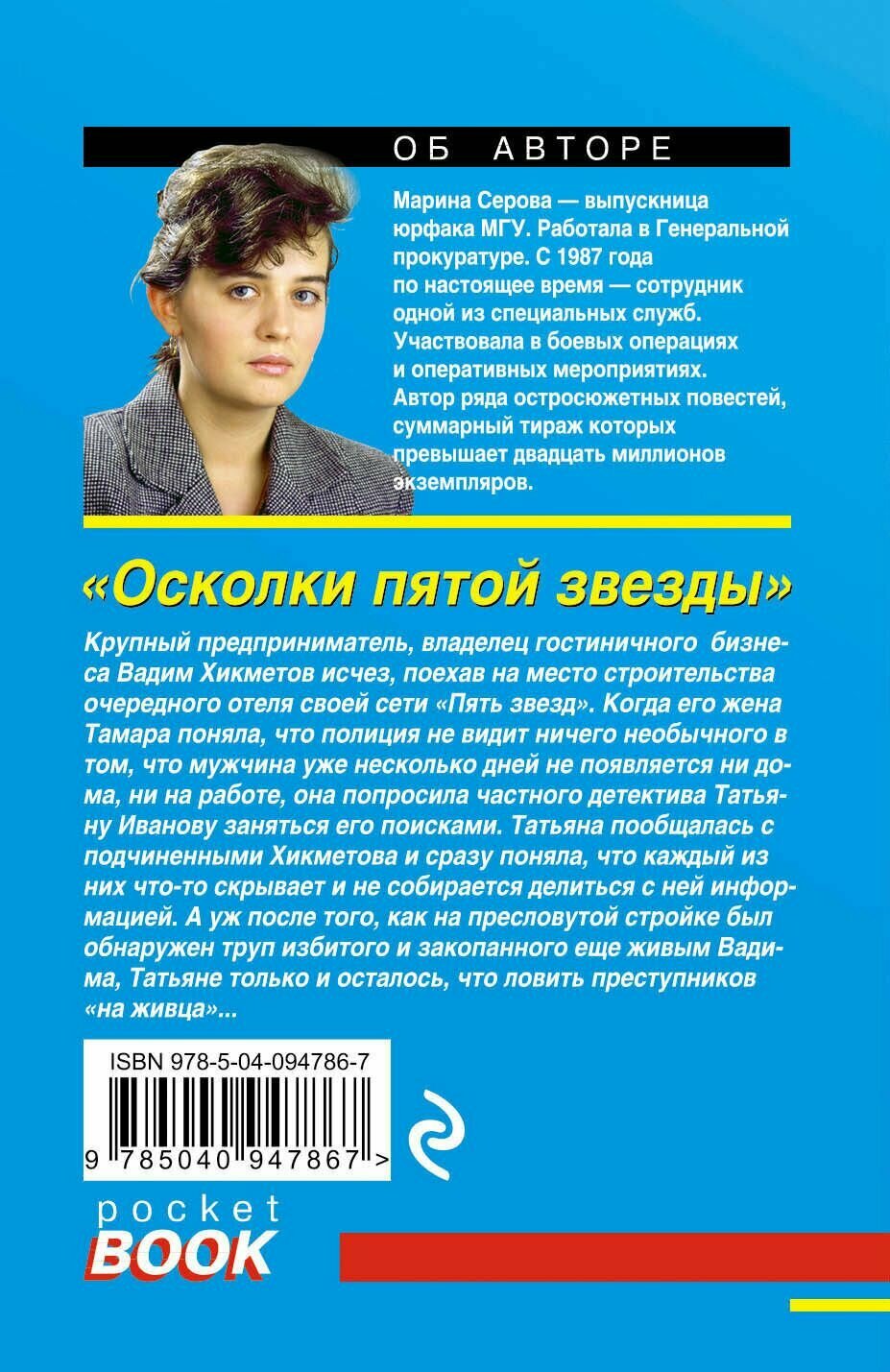 ОБ АВТОРЕ

Марина Серова — выпускница юрфака МГУ. Работала в Генеральной прокуратуре. С 1987 года по настоящее время — сотрудник одной из специальных служб. Участвовала в боевых операциях и оперативных мероприятиях. Автор ряда остросюжетных повестей, суммарный тираж которых превышает двадцать миллионов экземпляров.

«Осколки пятой звезды»

Крупный предприниматель, владелец гостиничного бизнеса Вадим Хикметов исчез, поехав на место строительства очередного отеля своей сети «Пять звезд». Когда его жена Тамара поняла, что полиция не видит ничего необычного в том, что мужчина уже несколько дней не появляется ни дома, ни на работе, она попросила частного детектива Татьяну Иванову заняться его поисками. Татьяна пообщалась с подчиненными Хикметова и сразу поняла, что каждый из них что-то скрывает и не собирается делиться с ней информацией. А уж после того, как на пресловутой стройке был обнаружен труп избитого и закопанного еще живым Вадима, Татьяне только и осталось, что ловить преступников «на живца»...

ISBN 978-5-04-094786-7

9 785040 947867 >

pocket
BOOK